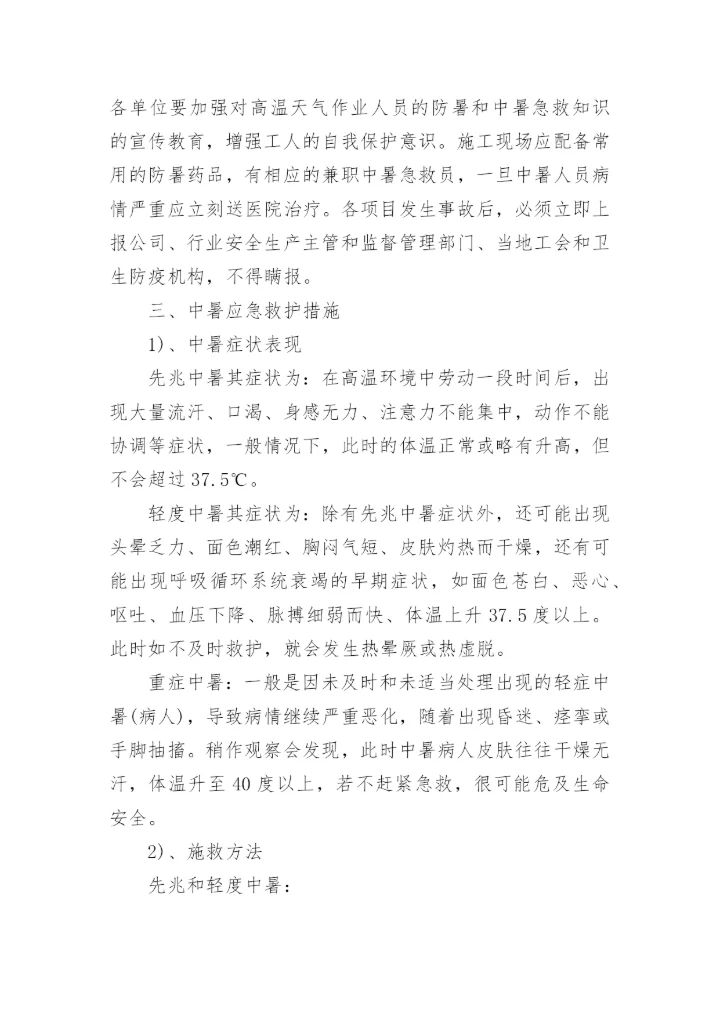 各单位要加强对高温天气作业人员的防暑和中暑急救知识的宣传教育，增强工人的自我保护意识。施工现场应配备常用的防暑药品，有相应的兼职中暑急救员，一旦中暑人员病情严重应立刻送医院治疗。各项目发生事故后，必须立即上报公司、行业安全生产主管和监督管理部门、当地工会和卫生防疫机构，不得瞒报。

三、中暑应急救护措施

1)、中暑症状表现

先兆中暑其症状为：在高温环境中劳动一段时间后，出现大量流汗、口渴、身感无力、注意力不能集中，动作不能协调等症状，一般情况下，此时的体温正常或略有升高，但不会超过37.5℃。

轻度中暑其症状为：除有先兆中暑症状外，还可能出现头晕乏力、面色潮红、胸闷气短、皮肤灼热而干燥，还有可能出现呼吸循环系统衰竭的早期症状，如面色苍白、恶心、呕吐、血压下降、脉搏细弱而快、体温上升37.5度以上。此时如不及时救护，就会发生热晕厥或热虚脱。

重症中暑：一般是因未及时和未适当处理出现的轻症中暑(病人)，导致病情继续严重恶化，随着出现昏迷、痉挛或手脚抽搐。稍作观察会发现，此时中暑病人皮肤往往干燥无汗，体温升至40度以上，若不赶紧急救，很可能危及生命安全。

2)、施救方法

先兆和轻度中暑：